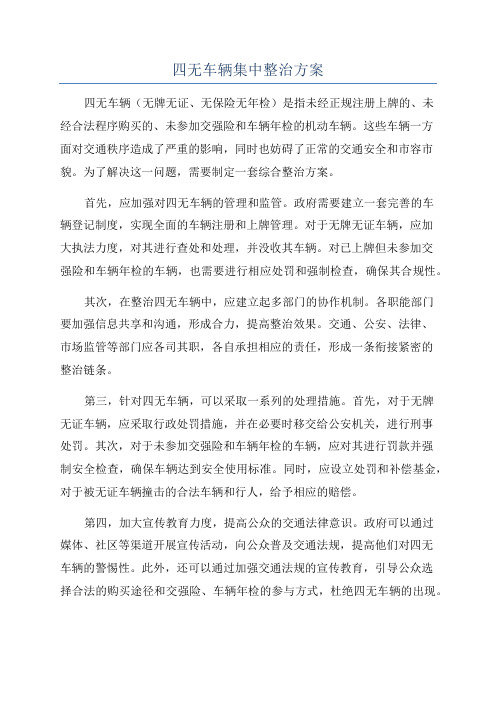 四无车辆集中整治方案

四无车辆（无牌无证、无保险无年检）是指未经正规注册上牌的、未经合法程序购买的、未参加交强险和车辆年检的机动车辆。这些车辆一方面对交通秩序造成了严重的影响，同时也妨碍了正常的交通安全和市容市貌。为了解决这一问题，需要制定一套综合整治方案。

首先，应加强对四无车辆的管理和监管。政府需要建立一套完善的车辆登记制度，实现全面的车辆注册和上牌管理。对于无牌无证车辆，应加大执法力度，对其进行查处和处理，并没收其车辆。对已上牌但未参加交强险和车辆年检的车辆，也需要进行相应处罚和强制检查，确保其合规性。

其次，在整治四无车辆中，应建立起多部门的协作机制。各职能部门要加强信息共享和沟通，形成合力，提高整治效果。交通、公安、法律、市场监管等部门应各司其职，各自承担相应的责任，形成一条衔接紧密的整治链条。

第三，针对四无车辆，可以采取一系列的处理措施。首先，对于无牌无证车辆，应采取行政处罚措施，并在必要时移交给公安机关，进行刑事处罚。其次，对于未参加交强险和车辆年检的车辆，应对其进行罚款并强制安全检查，确保车辆达到安全使用标准。同时，应设立处罚和补偿基金，对于被无证车辆撞击的合法车辆和行人，给予相应的赔偿。

第四，加大宣传教育力度，提高公众的交通法律意识。政府可以通过媒体、社区等渠道开展宣传活动，向公众普及交通法规，提高他们对四无车辆的警惕性。此外，还可以通过加强交通法规的宣传教育，引导公众选择合法的购买途径和交强险、车辆年检的参与方式，杜绝四无车辆的出现。